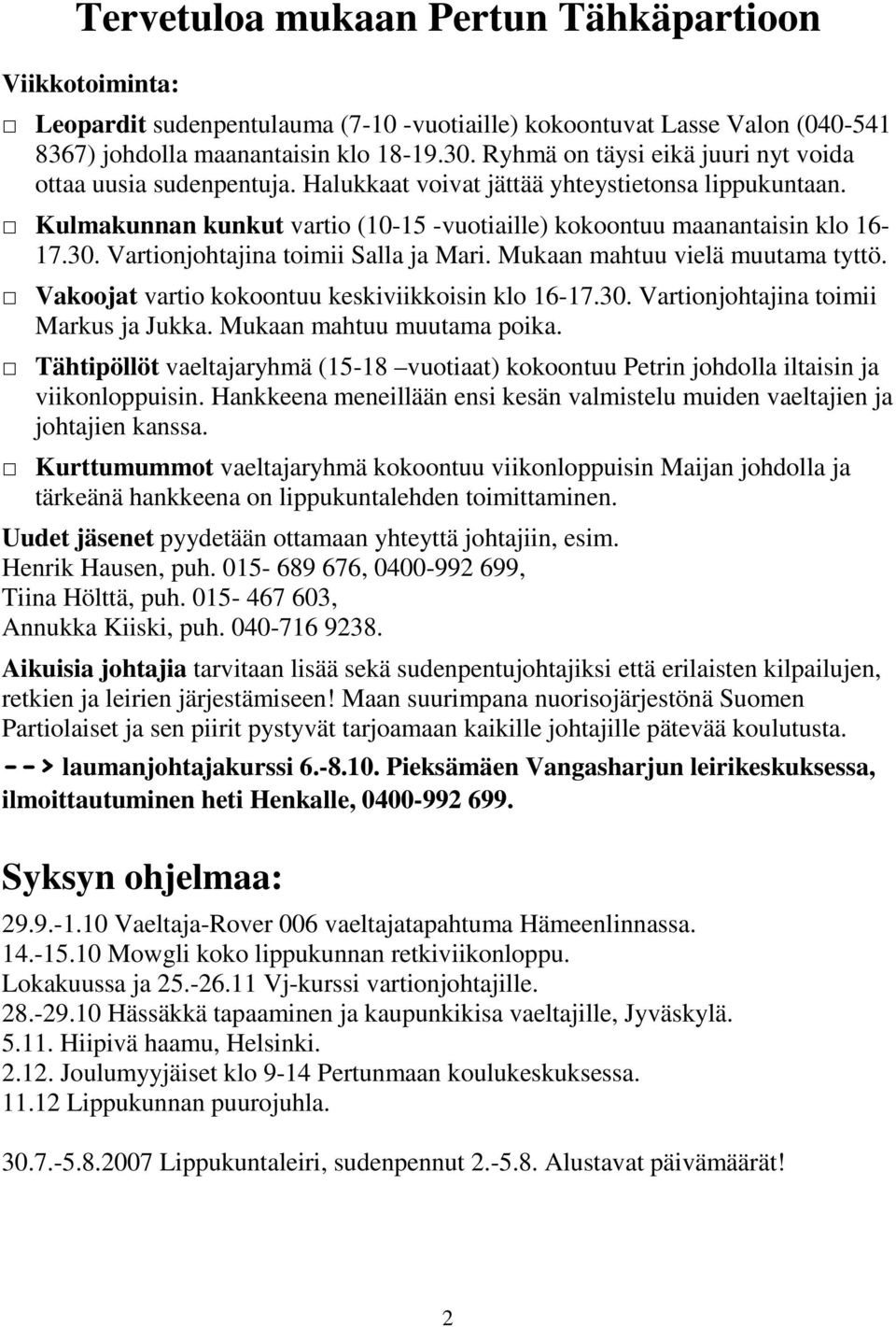 Tervetuloa mukaan Pertun Tähkäpartioon

Viikkotoiminta:

□ Leopardit sudenpentulauma (7-10 -vuotiaille) kokoontuvat Lasse Valon (040-541 8367) johdolla maanantaisin klo 18-19.30. Ryhmä on täysi eikä juuri nyt voida ottaa uusia sudenpentuja. Halukkaat voivat jättää yhteystietonsa lippukuntaan.

□ Kulmakunnan kunkut vartio (10-15 -vuotiaille) kokoontuu maanantaisin klo 16-17.30. Vartionjohtajina toimii Salla ja Mari. Mukaan mahtuu vielä muutama tyttö.

□ Vakoojat vartio kokoontuu keskiviikkoisin klo 16-17.30. Vartionjohtajina toimii Markus ja Jukka. Mukaan mahtuu muutama poika.

□ Tähtipöllöt vaeltajaryhmä (15-18 –vuotiaat) kokoontuu Petrin johdolla iltaisin ja viikonloppuisin. Hankkeena meneillään ensi kesän valmistelu muiden vaeltajien ja johtajien kanssa.

□ Kurttumummot vaeltajaryhmä kokoontuu viikonloppuisin Maijan johdolla ja tärkeänä hankkeena on lippukuntalehden toimittaminen.

Uudet jäsenet pyydetään ottamaan yhteyttä johtajiin, esim.
Henrik Hausen, puh. 015- 689 676, 0400-992 699,
Tiina Hölttä, puh. 015- 467 603,
Annukka Kiiski, puh. 040-716 9238.

Aikuisia johtajia tarvitaan lisää sekä sudenpentujohtajiksi että erilaisten kilpailujen, retkien ja leirien järjestämiseen! Maan suurimpana nuorisojärjestönä Suomen Partiolaiset ja sen piirit pystyvät tarjoamaan kaikille johtajille pätevää koulutusta.
--> laumanjohtajakurssi 6.-8.10. Pieksämäen Vangasharjun leirikeskuksessa, ilmoittautuminen heti Henkalle, 0400-992 699.

Syksyn ohjelmaa:

29.9.-1.10 Vaeltaja-Rover 006 vaeltajatapahtuma Hämeenlinnassa.
14.-15.10 Mowgli koko lippukunnan retkiviikonloppu.
Lokakuussa ja 25.-26.11 Vj-kurssi vartionjohtajille.
28.-29.10 Hässäkkä tapaaminen ja kaupunkikisa vaeltajille, Jyväskylä.
5.11. Hiipivä haamu, Helsinki.
2.12. Joulumyyjäiset klo 9-14 Pertunmaan koulukeskuksessa.
11.12 Lippukunnan puurojuhla.

30.7.-5.8.2007 Lippukuntaleiri, sudenpennut 2.-5.8. Alustavat päivämäärät!

2